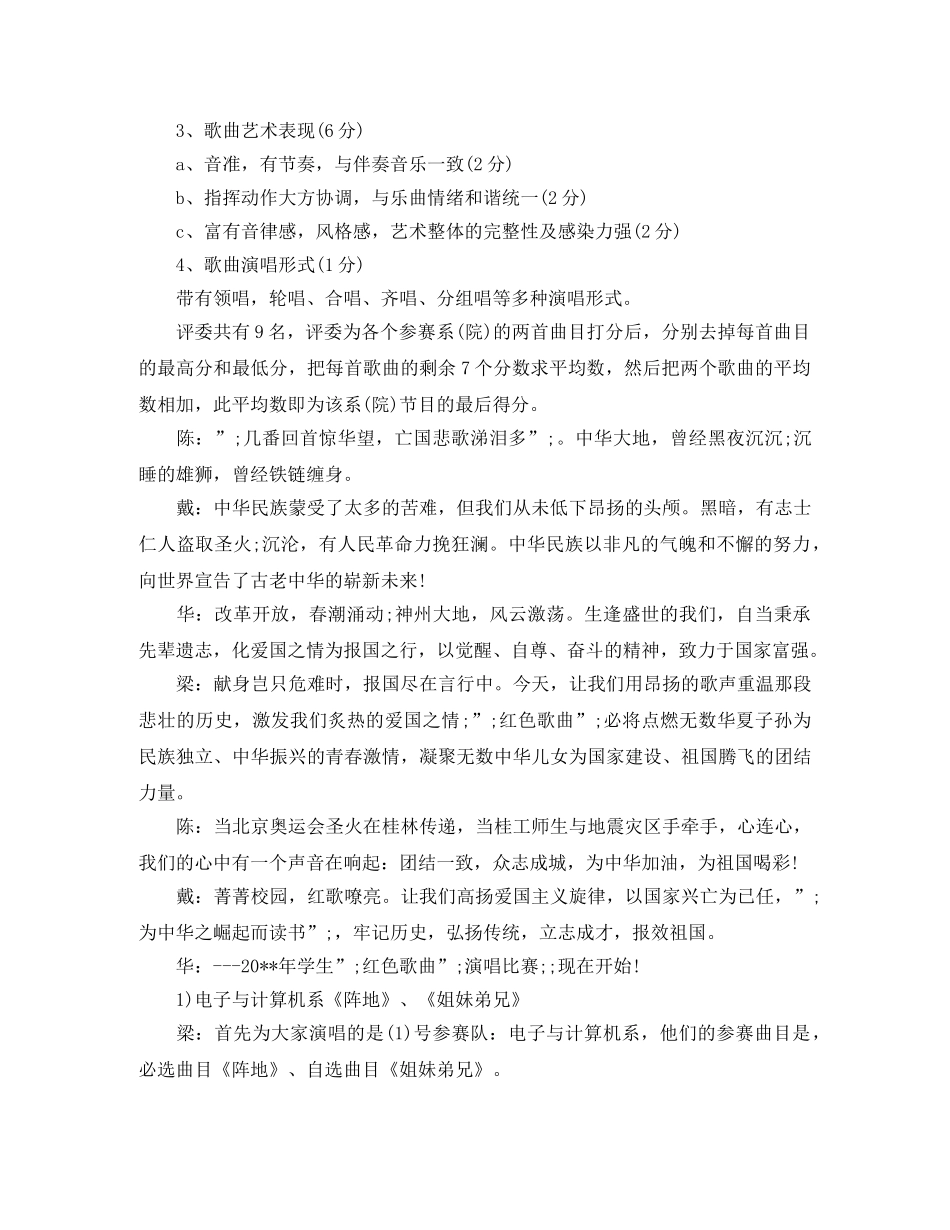 3、歌曲艺术表现(6分)

a、音准，有节奏，与伴奏音乐一致(2分)

b、指挥动作大方协调，与乐曲情绪和谐统一(2分)

c、富有音律感，风格感，艺术整体的完整性及感染力强(2分)

4、歌曲演唱形式(1分)

带有领唱，轮唱、合唱、齐唱、分组唱等多种演唱形式。

评委共有9名，评委为各个参赛系(院)的两首曲目打分后，分别去掉每首曲目的最高分和最低分，把每首歌曲的剩余7个分数求平均数，然后把两个歌曲的平均数相加，此平均数即为该系(院)节目的最后得分。

陈：”;几番回首惊华望，亡国悲歌涕泪多”;。中华大地，曾经黑夜沉沉;沉睡的雄狮，曾经铁链缠身。

戴：中华民族蒙受了太多的苦难，但我们从未低下昂扬的头颅。黑暗，有志士仁人盗取圣火;沉沦，有人民革命力挽狂澜。中华民族以非凡的气魄和不懈的努力，向世界宣告了古老中华的崭新未来!

华：改革开放，春潮涌动;神州大地，风云激荡。生逢盛世的我们，自当秉承先辈遗志，化爱国之情为报国之行，以觉醒、自尊、奋斗的精神，致力于国家富强。

梁：献身岂只危难时，报国尽在言行中。今天，让我们用昂扬的歌声重温那段悲壮的历史，激发我们炙热的爱国之情;”;红色歌曲”;必将点燃无数华夏子孙为民族独立、中华振兴的青春激情，凝聚无数中华儿女为国家建设、祖国腾飞的团结力量。

陈：当北京奥运会圣火在桂林传递，当桂工师生与地震灾区手牵手，心连心，我们的心中有一个声音在响起：团结一致，众志成城，为中华加油，为祖国喝彩!

戴：菁菁校园，红歌嘹亮。让我们高扬爱国主义旋律，以国家兴亡为已任，”;为中华之崛起而读书”;，牢记历史，弘扬传统，立志成才，报效祖国。

华：---20**年学生”;红色歌曲”;演唱比赛;;现在开始!

1)电子与计算机系《阵地》、《姐妹弟兄》

梁：首先为大家演唱的是(1)号参赛队：电子与计算机系，他们的参赛曲目是，必选曲目《阵地》、自选曲目《姐妹弟兄》。